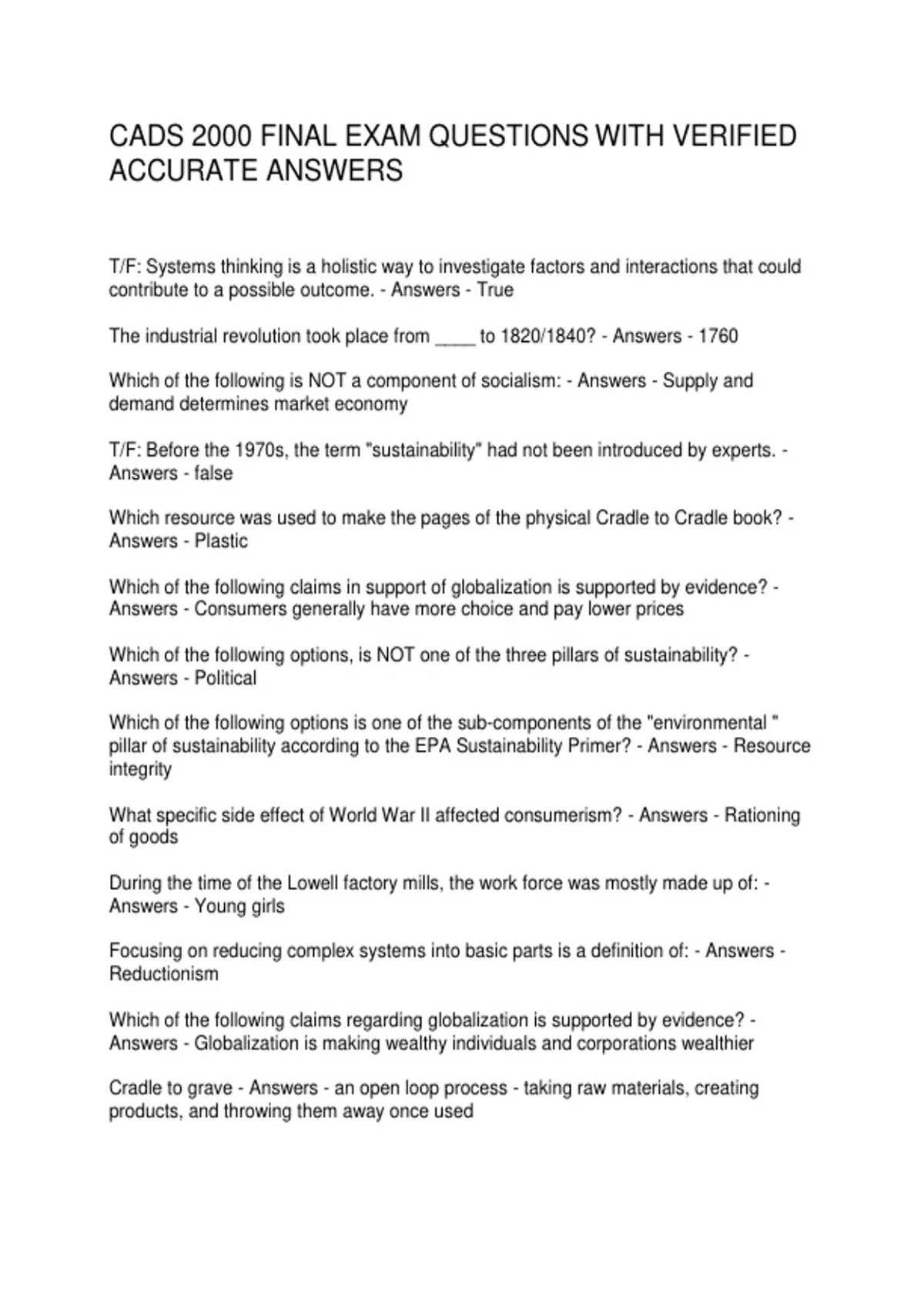 CADS 2000 FINAL EXAM QUESTIONS WITH VERIFIED ACCURATE ANSWERS

T/F: Systems thinking is a holistic way to investigate factors and interactions that could contribute to a possible outcome. - Answers - True

The industrial revolution took place from ____ to 1820/1840? - Answers - 1760

Which of the following is NOT a component of socialism: - Answers - Supply and demand determines market economy

T/F: Before the 1970s, the term "sustainability" had not been introduced by experts. - Answers - false

Which resource was used to make the pages of the physical Cradle to Cradle book? - Answers - Plastic

Which of the following claims in support of globalization is supported by evidence? - Answers - Consumers generally have more choice and pay lower prices

Which of the following options, is NOT one of the three pillars of sustainability? - Answers - Political

Which of the following options is one of the sub-components of the "environmental " pillar of sustainability according to the EPA Sustainability Primer? - Answers - Resource integrity

What specific side effect of World War II affected consumerism? - Answers - Rationing of goods

During the time of the Lowell factory mills, the work force was mostly made up of: - Answers - Young girls

Focusing on reducing complex systems into basic parts is a definition of: - Answers - Reductionism

Which of the following claims regarding globalization is supported by evidence? - Answers - Globalization is making wealthy individuals and corporations wealthier

Cradle to grave - Answers - an open loop process - taking raw materials, creating products, and throwing them away once used